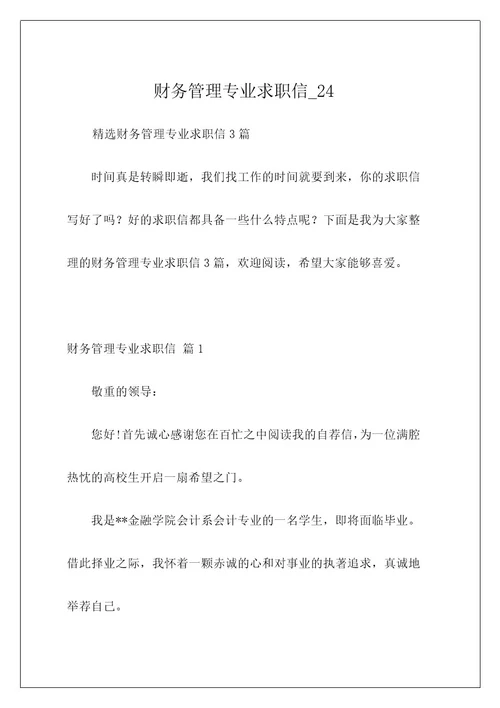 财务管理专业求职信_24

精选财务管理专业求职信 3 篇

时间真是转瞬即逝，我们找工作的时间就要到来，你的求职信写好了吗？好的求职信都具备一些什么特点呢？下面是我为大家整理的财务管理专业求职信 3 篇，欢迎阅读，希望大家能够喜爱。

财务管理专业求职信 篇 1

敬重的领导：

您好!首先诚心感谢您在百忙之中阅读我的自荐信,为一位满腔热忱的高校生开启一扇希望之门。

我是**金融学院会计系会计专业的一名学生，即将面临毕业。借此择业之际，我怀着一颗赤诚的心和对事业的执著追求，真诚地举荐自己。